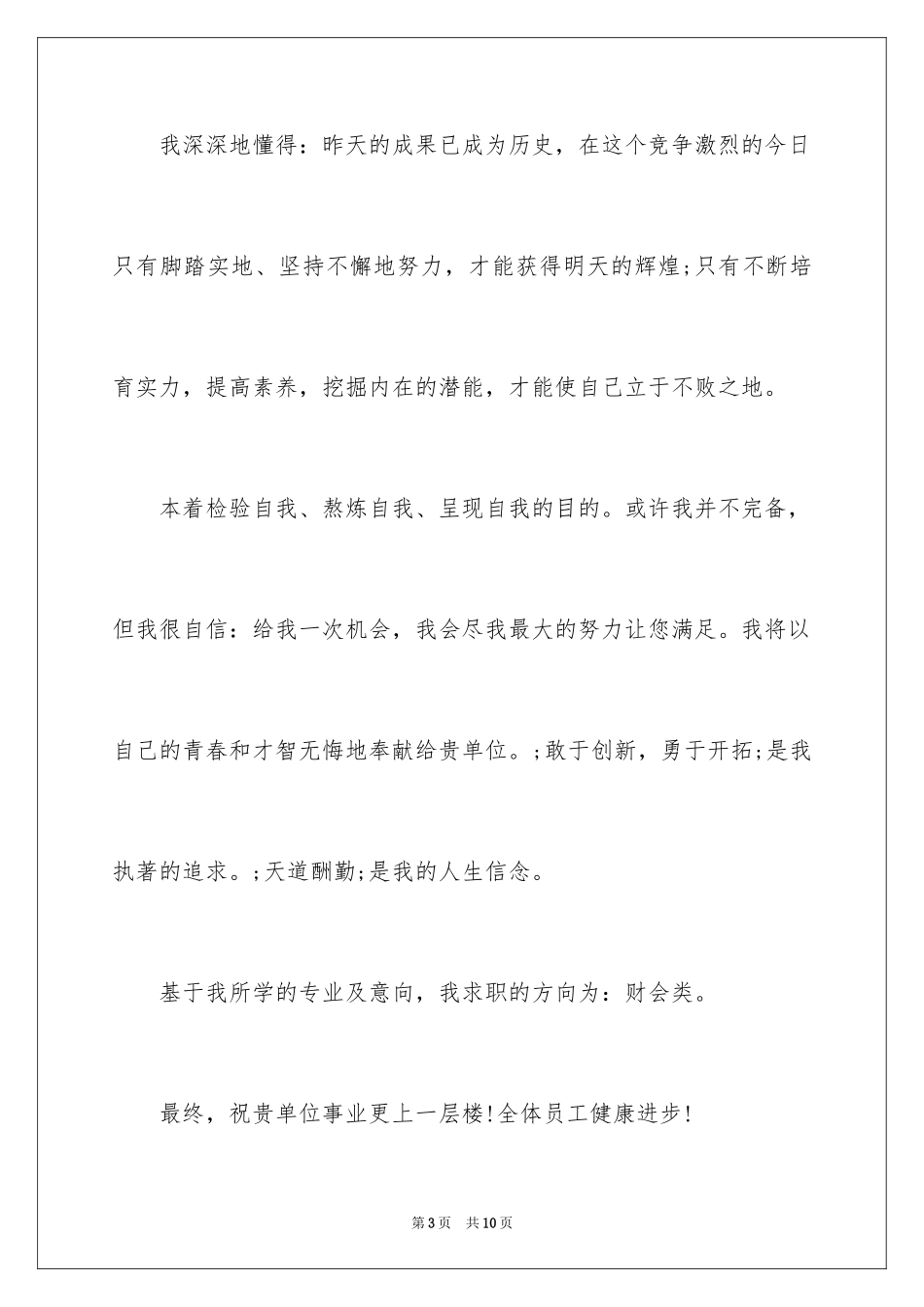 我深深地懂得：昨天的成果已成为历史，在这个竞争激烈的今日只有脚踏实地、坚持不懈地努力，才能获得明天的辉煌;只有不断培育实力，提高素养，挖掘内在的潜能，才能使自己立于不败之地。

本着检验自我、熬炼自我、呈现自我的目的。或许我并不完备，但我很自信：给我一次机会，我会尽我最大的努力让您满足。我将以自己的青春和才智无悔地奉献给贵单位。;敢于创新，勇于开拓;是我执著的追求。;天道酬勤;是我的人生信念。

基于我所学的专业及意向，我求职的方向为：财会类。

最终，祝贵单位事业更上一层楼!全体员工健康进步!

第3页 共10页